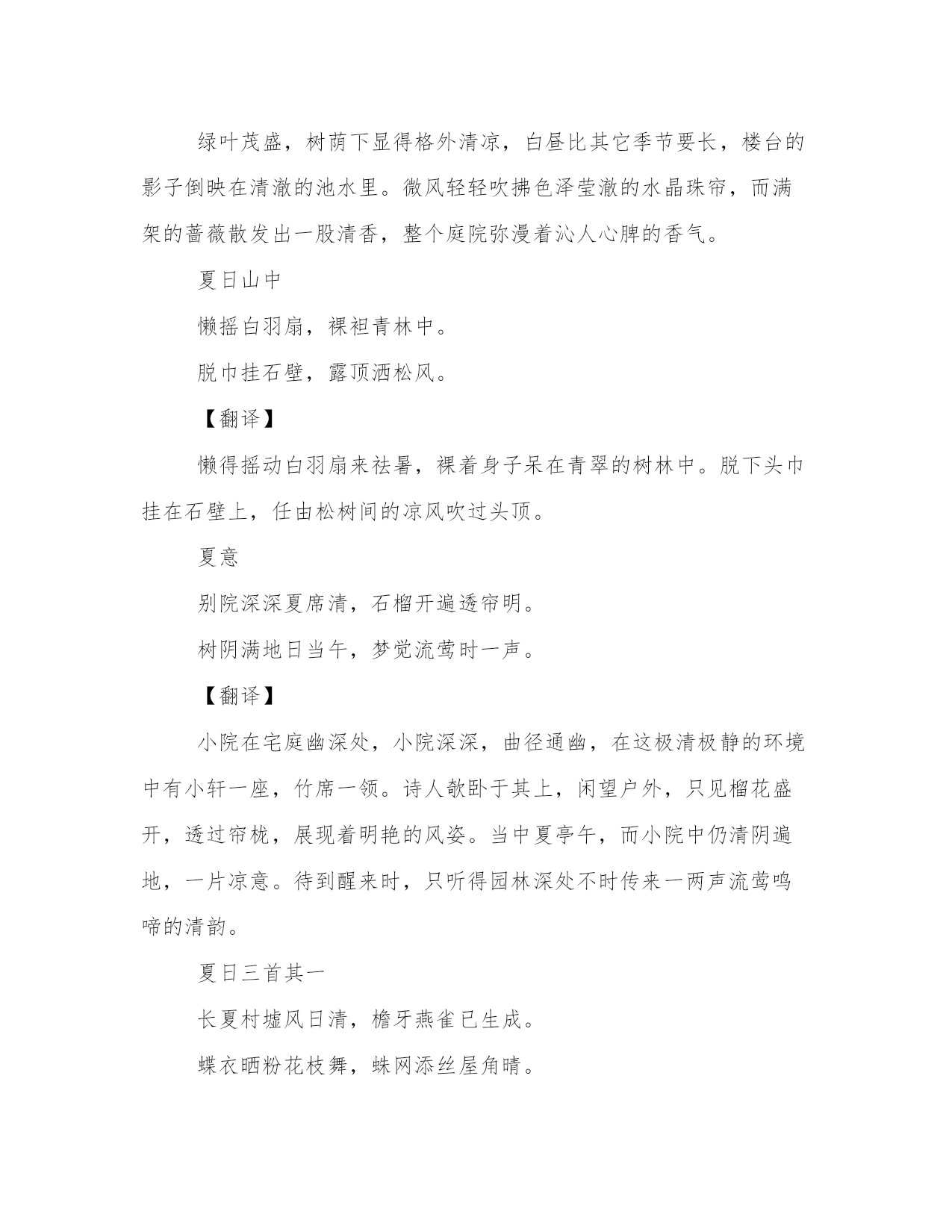 绿叶茂盛，树荫下显得格外清凉，白昼比其它季节要长，楼台的影子倒映在清澈的池水里。微风轻轻吹拂色泽莹澈的水晶珠帘，而满架的蔷薇散发出一股清香，整个庭院弥漫着沁人心脾的香气。

夏日山中

懒摇白羽扇，裸袒青林中。

脱巾挂石壁，露顶洒松风。

【翻译】

懒得摇动白羽扇来祛暑，裸着身子呆在青翠的树林中。脱下头巾挂在石壁上，任由松树间的凉风吹过头顶。

夏意

别院深深夏席清，石榴开遍透帘明。

树阴满地日当午，梦觉流莺时一声。

【翻译】

小院在宅庭幽深处，小院深深，曲径通幽，在这极清极静的环境中有小轩一座，竹席一领。诗人敧卧于其上，闲望户外，只见榴花盛开，透过帘栊，展现着明艳的风姿。当中夏亭午，而小院中仍清阴遍地，一片凉意。待到醒来时，只听得园林深处不时传来一两声流莺鸣啼的清韵。

夏日三首其一

长夏村墟风日清，檐牙燕雀已生成。

蝶衣晒粉花枝舞，蛛网添丝屋角晴。